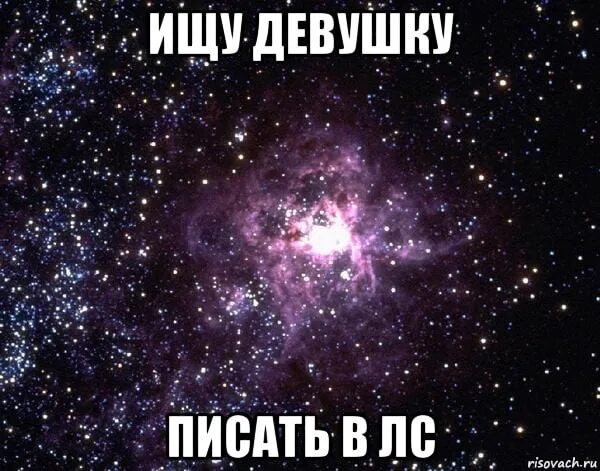 ИЩУ ДЕВУШКУ

ПИСАТЬ В ЛС

risovach.ru